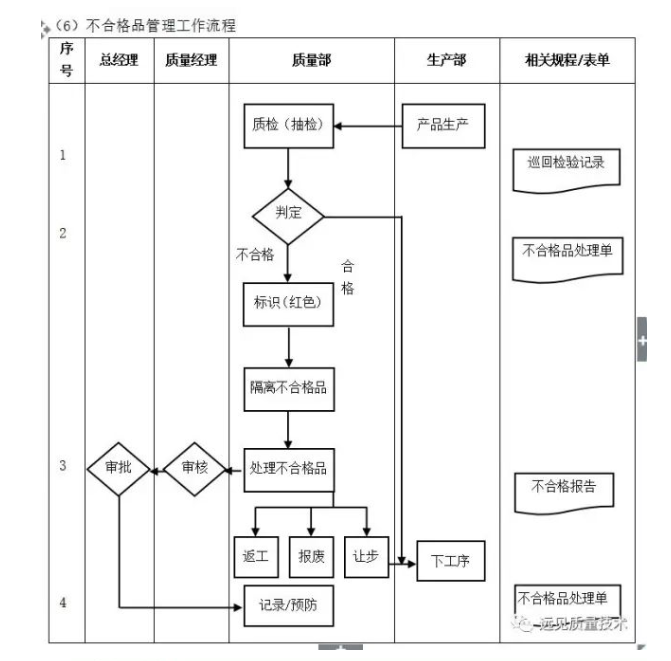 （6）不合格品管理工作流程

| 序号 | 总经理 | 质量经理 | 质量部 | 生产部 | 相关规程/表单 |
|---|---|---|---|---|---|
| 1 | | | 质检（抽检） | 产品生产 | 巡回检验记录 |
| 2 | | | 判定 不合格 合格 标识（红色） 隔离不合格品 | | 不合格品处理单 |
| 3 | 审批 | 审核 | 处理不合格品 返工 报废 让步 | 下工序 | 不合格报告 |
| 4 | | | 记录/预防 | | 不合格品处理单 |

远见质量技术